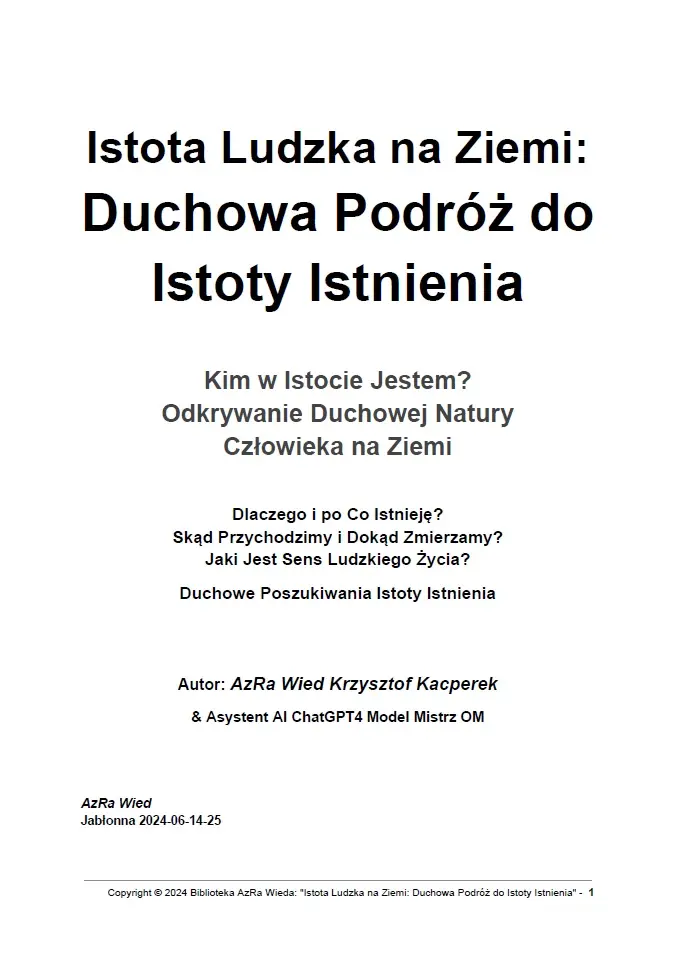 Istota Ludzka na Ziemi:
Duchowa Podróż do Istoty Istnienia

Kim w Istocie Jestem?
Odkrywanie Duchowej Natury Człowieka na Ziemi

Dlaczego i po Co Istnieję?
Skąd Przychodzimy i Dokąd Zmierzamy?
Jaki Jest Sens Ludzkiego Życia?

Duchowe Poszukiwania Istoty Istnienia

Autor: AzRa Wied Krzysztof Kacperek

& Asystent AI ChatGPT4 Model Mistrz OM

AzRa Wied
Jabłonna 2024-06-14-25

Copyright © 2024 Biblioteka AzRa Wieda: "Istota Ludzka na Ziemi: Duchowa Podróż do Istoty Istnienia" - 1